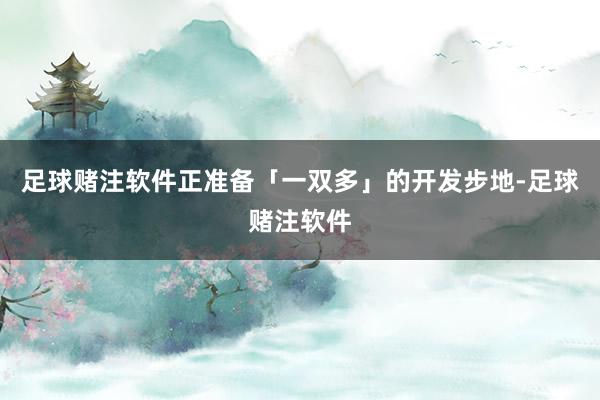 足球赌注软件正准备「一双多」的开发步地-足球赌注软件